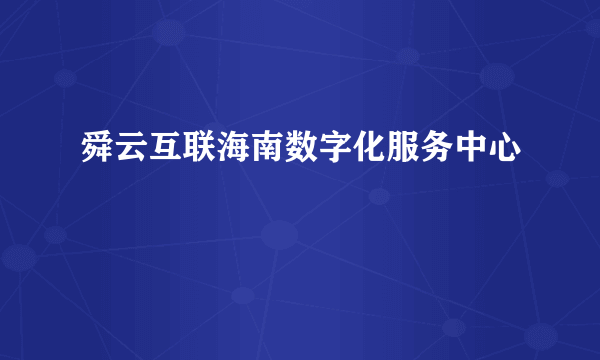 舜云互联海南数字化服务中心